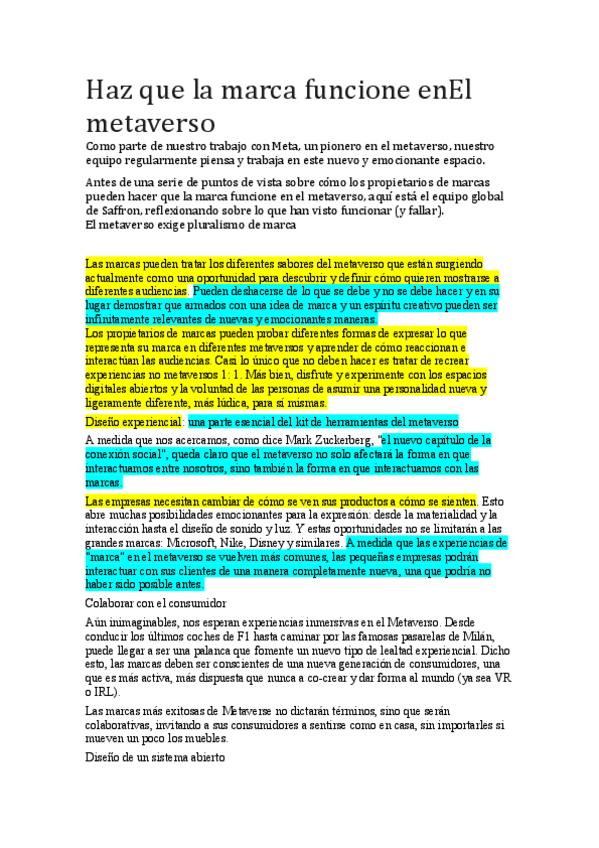 Haz que la marca funcione enEl metaverso

Como parte de nuestro trabajo con Meta, un pionero en el metaverso, nuestro equipo regularmente piensa y trabaja en este nuevo y emocionante espacio.

Antes de una serie de puntos de vista sobre cómo los propietarios de marcas pueden hacer que la marca funcione en el metaverso, aquí está el equipo global de Saffron, reflexionando sobre lo que han visto funcionar (y fallar).
El metaverso exige pluralismo de marca

Las marcas pueden tratar los diferentes sabores del metaverso que están surgiendo actualmente como una oportunidad para descubrir y definir cómo quieren mostrarse a diferentes audiencias. Pueden deshacerse de lo que se debe y no se debe hacer y en su lugar demostrar que armados con una idea de marca y un espíritu creativo pueden ser infinitamente relevantes de nuevas y emocionantes maneras.
Los propietarios de marcas pueden probar diferentes formas de expresar lo que representa su marca en diferentes metaversos y aprender de cómo reaccionan e interactúan las audiencias. Casi lo único que no deben hacer es tratar de recrear experiencias no metaversos 1: 1. Más bien, disfrute y experimente con los espacios digitales abiertos y la voluntad de las personas de asumir una personalidad nueva y ligeramente diferente, más lúdica, para sí mismas.

Diseño experiencial: una parte esencial del kit de herramientas del metaverso

A medida que nos acercamos, como dice Mark Zuckerberg, "el nuevo capítulo de la conexión social", queda claro que el metaverso no solo afectará la forma en que interactuamos entre nosotros, sino también la forma en que interactuamos con las marcas.

Las empresas necesitan cambiar de cómo se ven sus productos a cómo se sienten. Esto abre muchas posibilidades emocionantes para la expresión: desde la materialidad y la interacción hasta el diseño de sonido y luz. Y estas oportunidades no se limitarán a las grandes marcas: Microsoft, Nike, Disney y similares. A medida que las experiencias de "marca" en el metaverso se vuelven más comunes, las pequeñas empresas podrán interactuar con sus clientes de una manera completamente nueva, una que podría no haber sido posible antes.

Colaborar con el consumidor

Aún inimaginables, nos esperan experiencias inmersivas en el Metaverso. Desde conducir los últimos coches de F1 hasta caminar por las famosas pasarelas de Milán, puede llegar a ser una palanca que fomente un nuevo tipo de lealtad experiencial. Dicho esto, las marcas deben ser conscientes de una nueva generación de consumidores, una que es más activa, más dispuesta que nunca a co-crear y dar forma al mundo (ya sea VR o IRL).

Las marcas más exitosas de Metaverse no dictarán términos, sino que serán colaborativas, invitando a sus consumidores a sentirse como en casa, sin importarles si mueven un poco los muebles.

Diseño de un sistema abierto